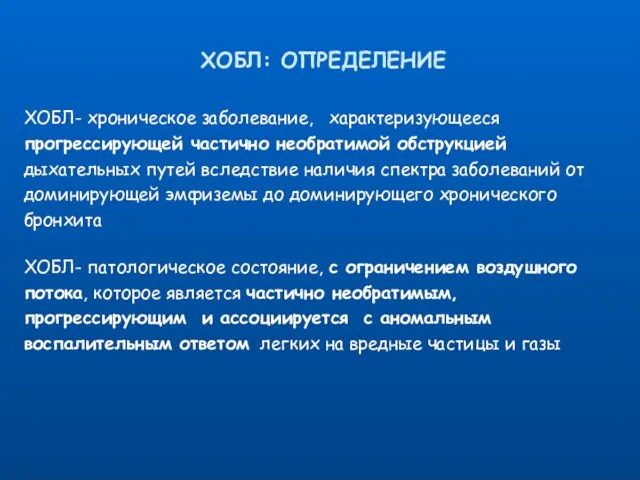 ХОБЛ: ОПРЕДЕЛЕНИЕ

ХОБЛ- хроническое заболевание, характеризующееся прогрессирующей частично необратимой обструкцией дыхательных путей вследствие наличия спектра заболеваний от доминирующей эмфиземы до доминирующего хронического бронхита

ХОБЛ- патологическое состояние, с ограничением воздушного потока, которое является частично необратимым, прогрессирующим и ассоциируется с аномальным воспалительным ответом легких на вредные частицы и газы